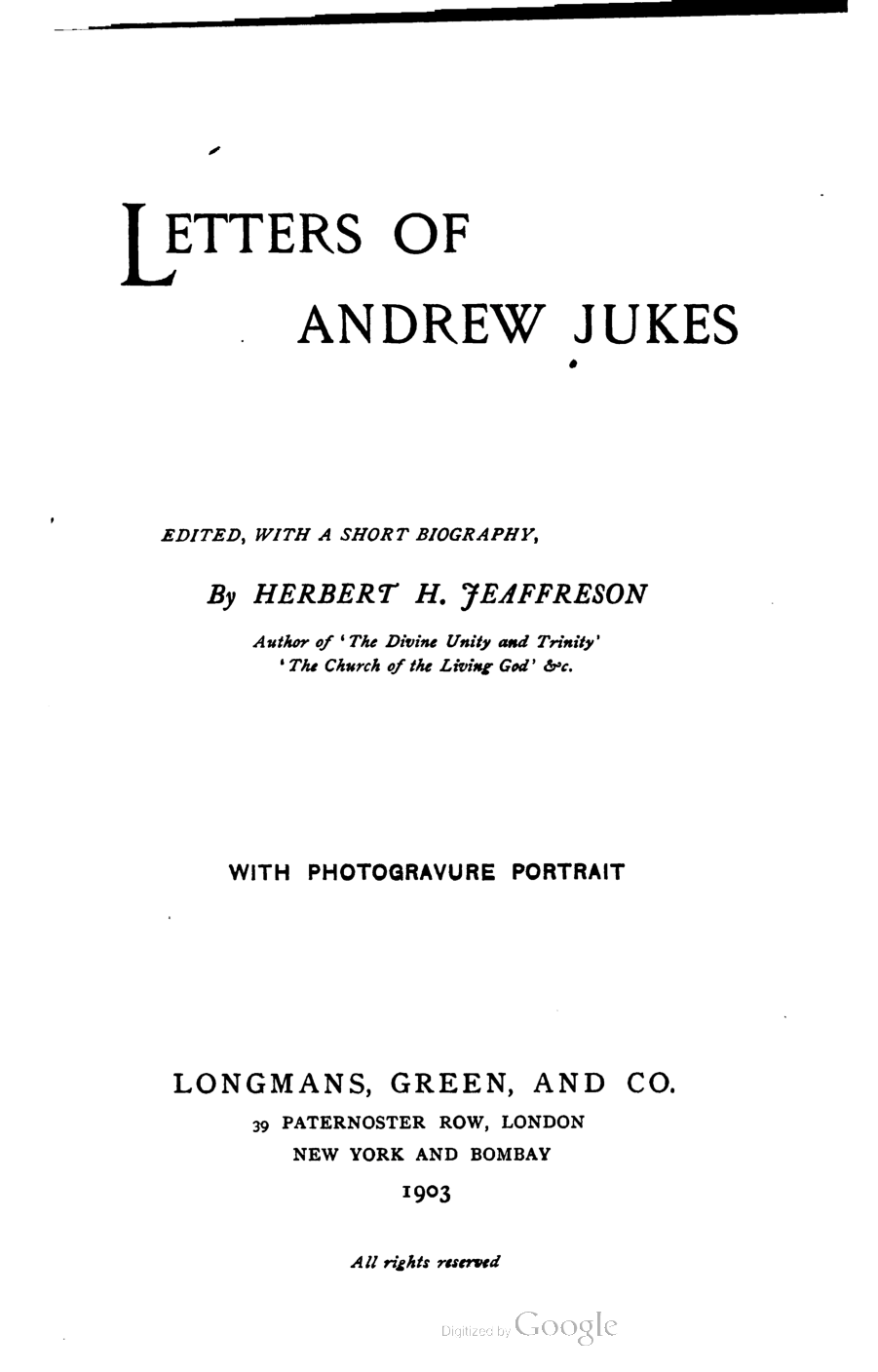 LETTERS OF ANDREW JUKES

EDITED, WITH A SHORT BIOGRAPHY,

By HERBERT H. JEAFFRESON

Author of 'The Divine Unity and Trinity' 'The Church of the Living God' &c.

WITH PHOTOGRAVURE PORTRAIT

LONGMANS, GREEN, AND CO.
39 PATERNOSTER ROW, LONDON
NEW YORK AND BOMBAY
1903

All rights reserved

Digitized by Google